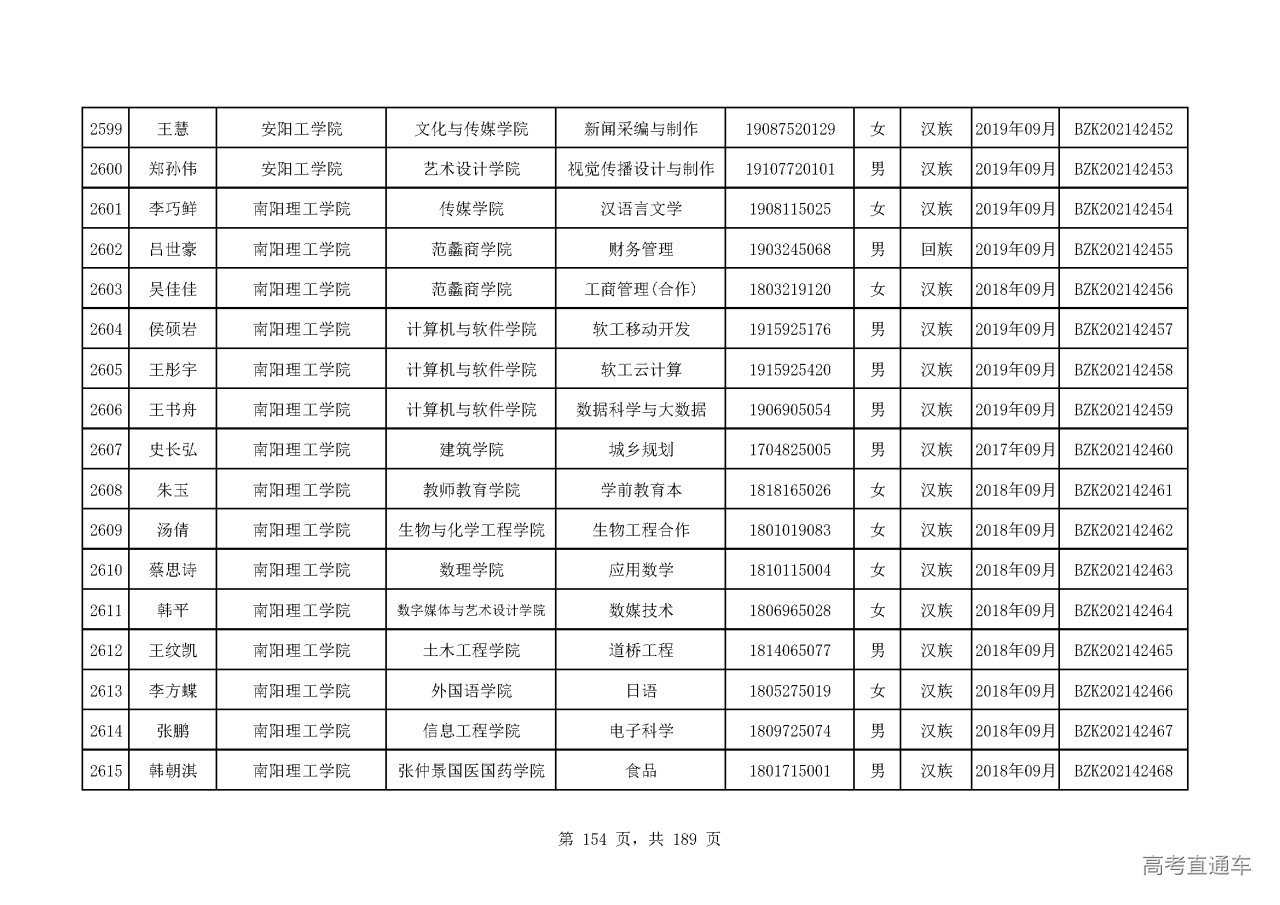 | 2599 | 王慧 | 安阳工学院 | 文化与传媒学院 | 新闻采编与制作 | 19087520129 | 女 | 汉族 | 2019年09月 | BZK202142452 |
|---|---|---|---|---|---|---|---|---|---|
| 2600 | 郑孙伟 | 安阳工学院 | 艺术设计学院 | 视觉传播设计与制作 | 19107720101 | 男 | 汉族 | 2019年09月 | BZK202142453 |
| 2601 | 李巧鲜 | 南阳理工学院 | 传媒学院 | 汉语言文学 | 1908115025 | 女 | 汉族 | 2019年09月 | BZK202142454 |
| 2602 | 吕世豪 | 南阳理工学院 | 范蠡商学院 | 财务管理 | 1903245068 | 男 | 回族 | 2019年09月 | BZK202142455 |
| 2603 | 吴佳佳 | 南阳理工学院 | 范蠡商学院 | 工商管理(合作) | 1803219120 | 女 | 汉族 | 2018年09月 | BZK202142456 |
| 2604 | 侯硕岩 | 南阳理工学院 | 计算机与软件学院 | 软工移动开发 | 1915925176 | 男 | 汉族 | 2019年09月 | BZK202142457 |
| 2605 | 王彤宇 | 南阳理工学院 | 计算机与软件学院 | 软工云计算 | 1915925420 | 男 | 汉族 | 2019年09月 | BZK202142458 |
| 2606 | 王书舟 | 南阳理工学院 | 计算机与软件学院 | 数据科学与大数据 | 1906905054 | 男 | 汉族 | 2019年09月 | BZK202142459 |
| 2607 | 史长弘 | 南阳理工学院 | 建筑学院 | 城乡规划 | 1704825005 | 男 | 汉族 | 2017年09月 | BZK202142460 |
| 2608 | 朱玉 | 南阳理工学院 | 教师教育学院 | 学前教育本 | 1818165026 | 女 | 汉族 | 2018年09月 | BZK202142461 |
| 2609 | 汤倩 | 南阳理工学院 | 生物与化学工程学院 | 生物工程合作 | 1801019083 | 女 | 汉族 | 2018年09月 | BZK202142462 |
| 2610 | 蔡思诗 | 南阳理工学院 | 数理学院 | 应用数学 | 1810115004 | 女 | 汉族 | 2018年09月 | BZK202142463 |
| 2611 | 韩平 | 南阳理工学院 | 数字媒体与艺术设计学院 | 数媒技术 | 1806965028 | 女 | 汉族 | 2018年09月 | BZK202142464 |
| 2612 | 王纹凯 | 南阳理工学院 | 土木工程学院 | 道桥工程 | 1814065077 | 男 | 汉族 | 2018年09月 | BZK202142465 |
| 2613 | 李方蝶 | 南阳理工学院 | 外国语学院 | 日语 | 1805275019 | 女 | 汉族 | 2018年09月 | BZK202142466 |
| 2614 | 张鹏 | 南阳理工学院 | 信息工程学院 | 电子科学 | 1809725074 | 男 | 汉族 | 2018年09月 | BZK202142467 |
| 2615 | 韩朝淇 | 南阳理工学院 | 张仲景国医国药学院 | 食品 | 1801715001 | 男 | 汉族 | 2018年09月 | BZK202142468 |

第 154 页，共 189 页

高考直通车